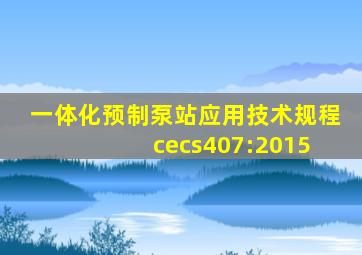 一体化预制泵站应用技术规程
cecs407:2015